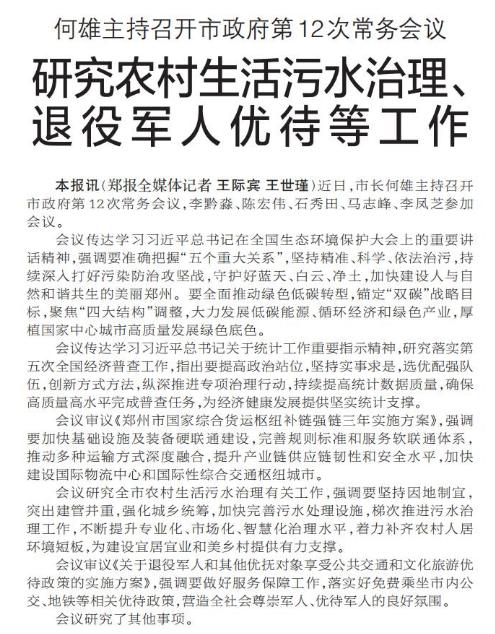 何雄主持召开市政府第12次常务会议

研究农村生活污水治理、退役军人优待等工作

本报讯（郑报全媒体记者 王际宾 王世瑾）近日，市长何雄主持召开市政府第12次常务会议，李黔淼、陈宏伟、石秀田、马志峰、李凤芝参加会议。

会议传达学习习近平总书记在全国生态环境保护大会上的重要讲话精神，强调要准确把握“五个重大关系”，坚持精准、科学、依法治污，持续深入打好污染防治攻坚战，守护好蓝天、白云、净土，加快建设人与自然和谐共生的美丽郑州。要全面推动绿色低碳转型，锚定“双碳”战略目标，聚焦“四大结构”调整，大力发展低碳能源、循环经济和绿色产业，厚植国家中心城市高质量发展绿色底色。

会议传达学习习近平总书记关于统计工作重要指示精神，研究落实第五次全国经济普查工作，指出要提高政治站位，坚持实事求是，选优配强队伍，创新方式方法，纵深推进专项治理行动，持续提高统计数据质量，确保高质量高水平完成普查任务，为经济健康发展提供坚实统计支撑。

会议审议《郑州市国家综合货运枢纽补链强链三年实施方案》，强调要加快基础设施及装备硬联通建设，完善规则标准和服务软联通体系，推动多种运输方式深度融合，提升产业链供应链韧性和安全水平，加快建设国际物流中心和国际性综合交通枢纽城市。

会议研究全市农村生活污水治理有关工作，强调要坚持因地制宜，突出建管并重，强化城乡统筹，加快完善污水处理设施，梯次推进污水治理工作，不断提升专业化、市场化、智慧化治理水平，着力补齐农村人居环境短板，为建设宜居宜业和美乡村提供有力支撑。

会议审议《关于退役军人和其他优抚对象享受公共交通和文化旅游优待政策的实施方案》，强调要做好服务保障工作，落实好免费乘坐市内公交、地铁等相关优待政策，营造全社会尊崇军人、优待军人的良好氛围。

会议研究了其他事项。